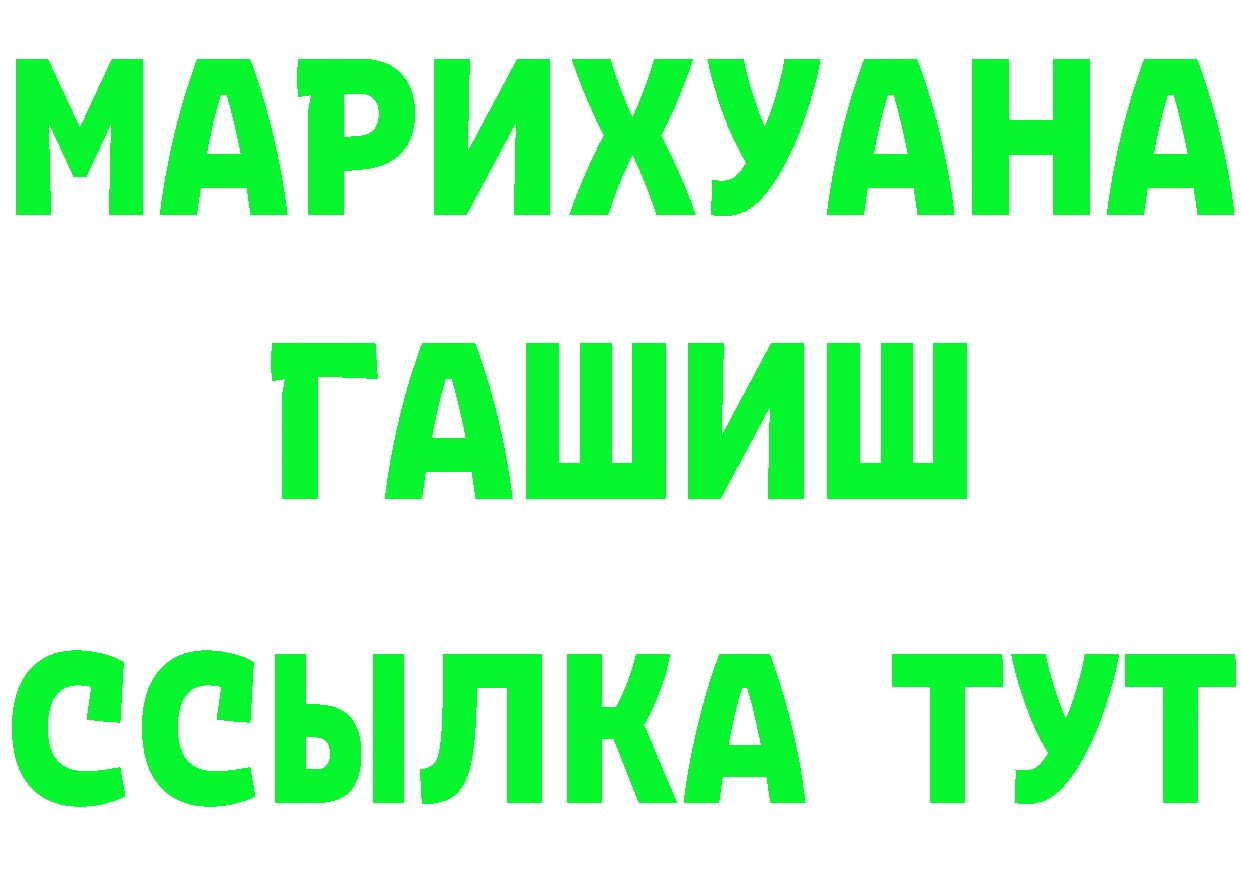 МАРИХУАНА
ГАШИШ
ССЫЛКА ТУТ